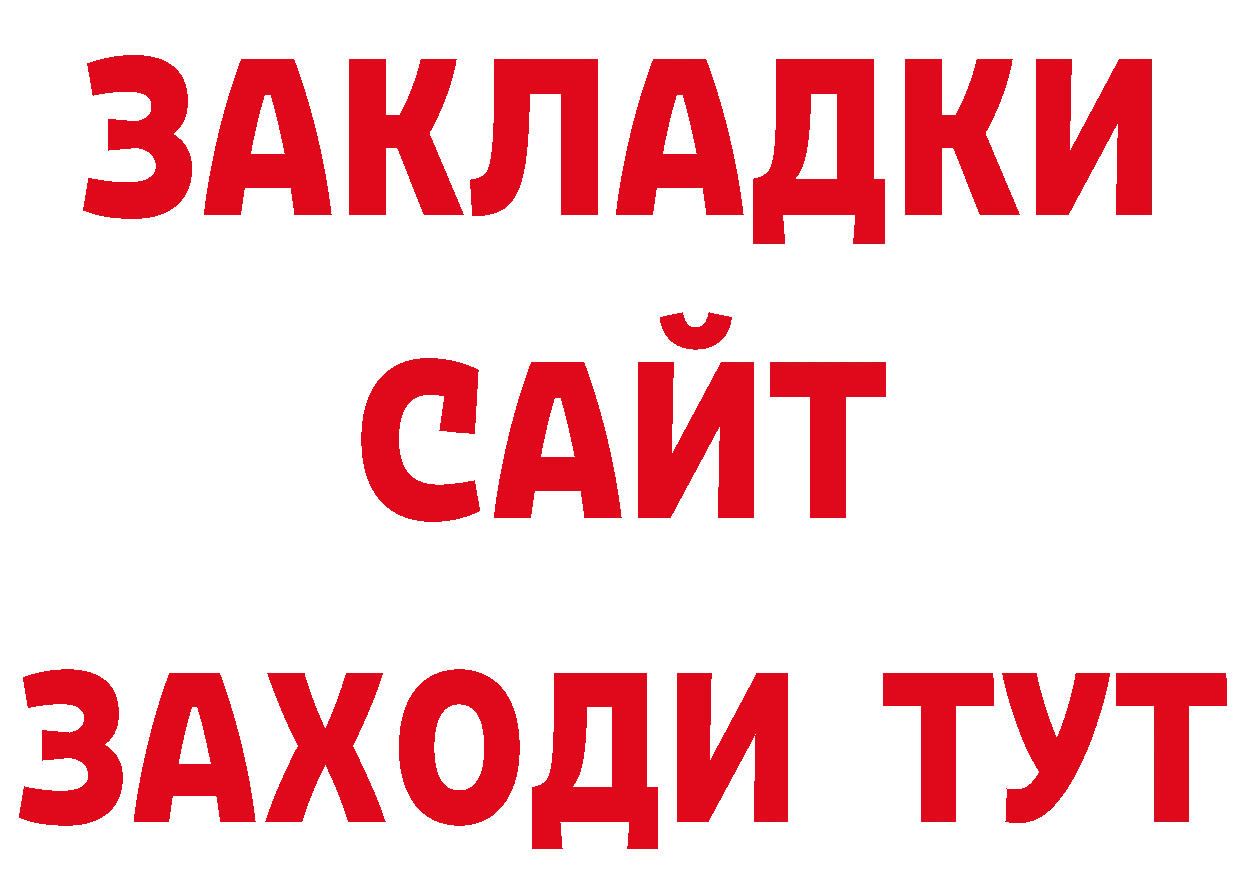 ЗАКЛАДКИ
САЙТ
ЗАХОДИ ТУТ